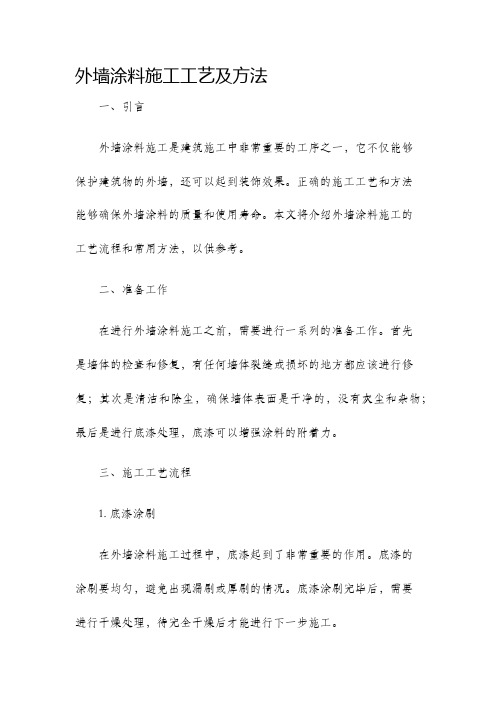 外墙涂料施工工艺及方法

一、引言

外墙涂料施工是建筑施工中非常重要的工序之一，它不仅能够保护建筑物的外墙，还可以起到装饰效果。正确的施工工艺和方法能够确保外墙涂料的质量和使用寿命。本文将介绍外墙涂料施工的工艺流程和常用方法，以供参考。

二、准备工作

在进行外墙涂料施工之前，需要进行一系列的准备工作。首先是墙体的检查和修复，有任何墙体裂缝或损坏的地方都应该进行修复；其次是清洁和除尘，确保墙体表面是干净的，没有灰尘和杂物；最后是进行底漆处理，底漆可以增强涂料的附着力。

三、施工工艺流程

1. 底漆涂刷

在外墙涂料施工过程中，底漆起到了非常重要的作用。底漆的涂刷要均匀，避免出现漏刷或厚刷的情况。底漆涂刷完毕后，需要进行干燥处理，待完全干燥后才能进行下一步施工。